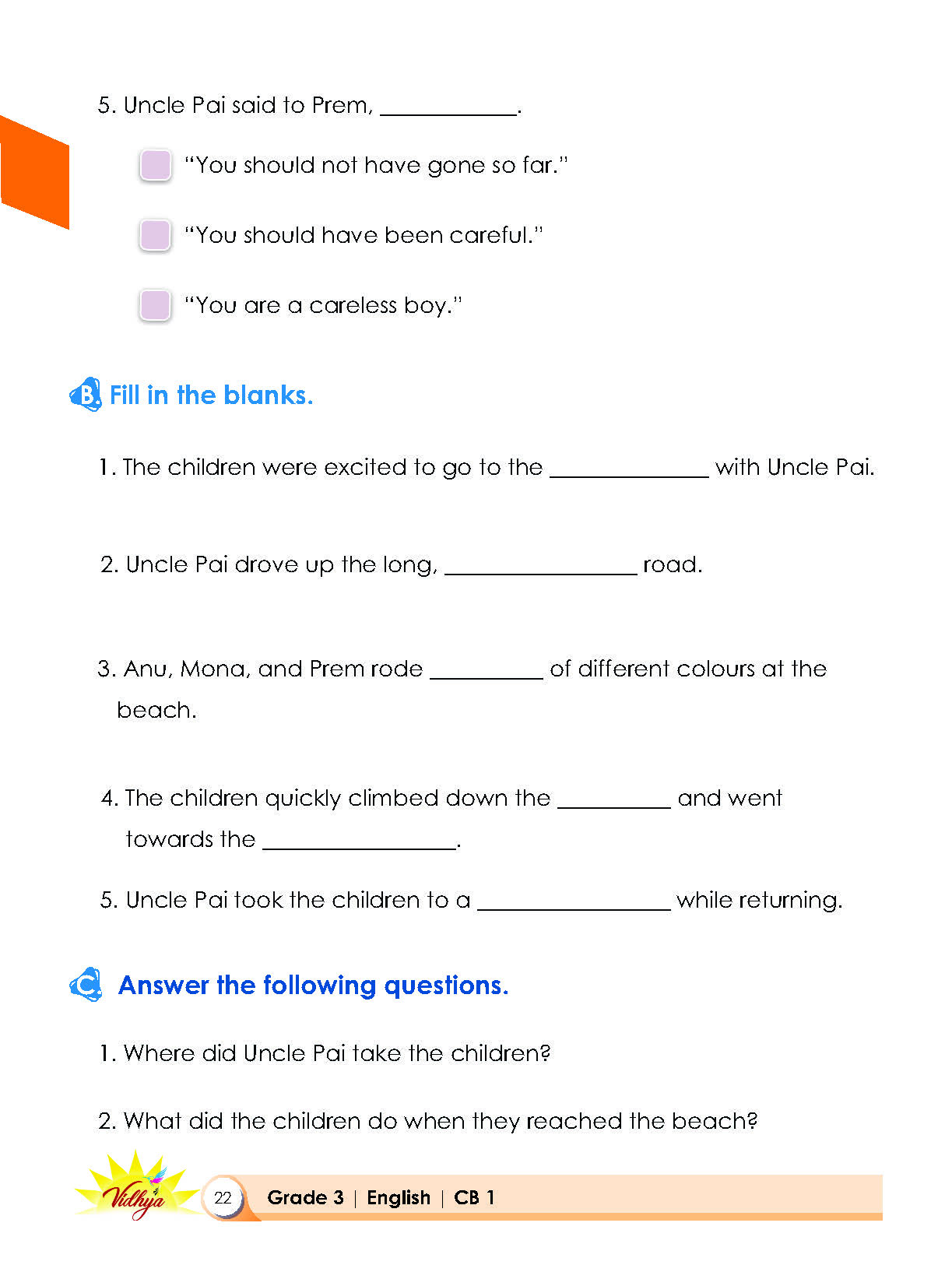 5. Uncle Pai said to Prem, ____.

☐ "You should not have gone so far."

☐ "You should have been careful."

☐ "You are a careless boy."

B. Fill in the blanks.

1. The children were excited to go to the ____ with Uncle Pai.

2. Uncle Pai drove up the long, ____ road.

3. Anu, Mona, and Prem rode ____ of different colours at the beach.

4. The children quickly climbed down the ____ and went towards the ____.

5. Uncle Pai took the children to a ____ while returning.

C. Answer the following questions.

1. Where did Uncle Pai take the children?

2. What did the children do when they reached the beach?

Vidhya

22 Grade 3 | English | CB 1